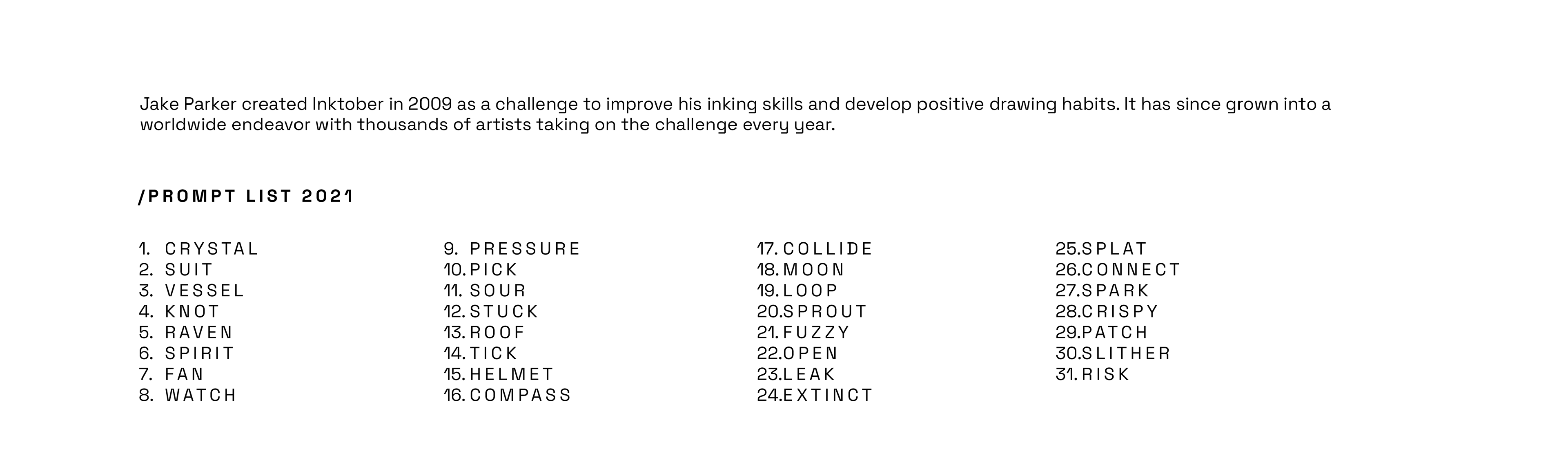 Jake Parker created Inktober in 2009 as a challenge to improve his inking skills and develop positive drawing habits. It has since grown into a worldwide endeavor with thousands of artists taking on the challenge every year.

/PROMPT LIST 2021

1. CRYSTAL
2. SUIT
3. VESSEL
4. KNOT
5. RAVEN
6. SPIRIT
7. FAN
8. WATCH

9. PRESSURE
10. PICK
11. SOUR
12. STUCK
13. ROOF
14. TICK
15. HELMET
16. COMPASS

17. COLLIDE
18. MOON
19. LOOP
20. SPROUT
21. FUZZY
22. OPEN
23. LEAK
24. EXTINCT

25. SPLAT
26. CONNECT
27. SPARK
28. CRISPY
29. PATCH
30. SLITHER
31. RISK